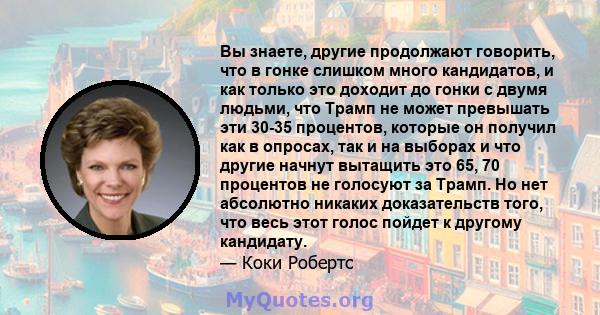 Вы знаете, другие продолжают говорить, что в гонке слишком много кандидатов, и как только это доходит до гонки с двумя людьми, что Трамп не может превышать эти 30-35 процентов, которые он получил как в опросах, так и на выборах и что другие начнут вытащить это 65, 70 процентов не голосуют за Трамп. Но нет абсолютно никаких доказательств того, что весь этот голос пойдет к другому кандидату.
— Коки Робертс

MyQuotes.org